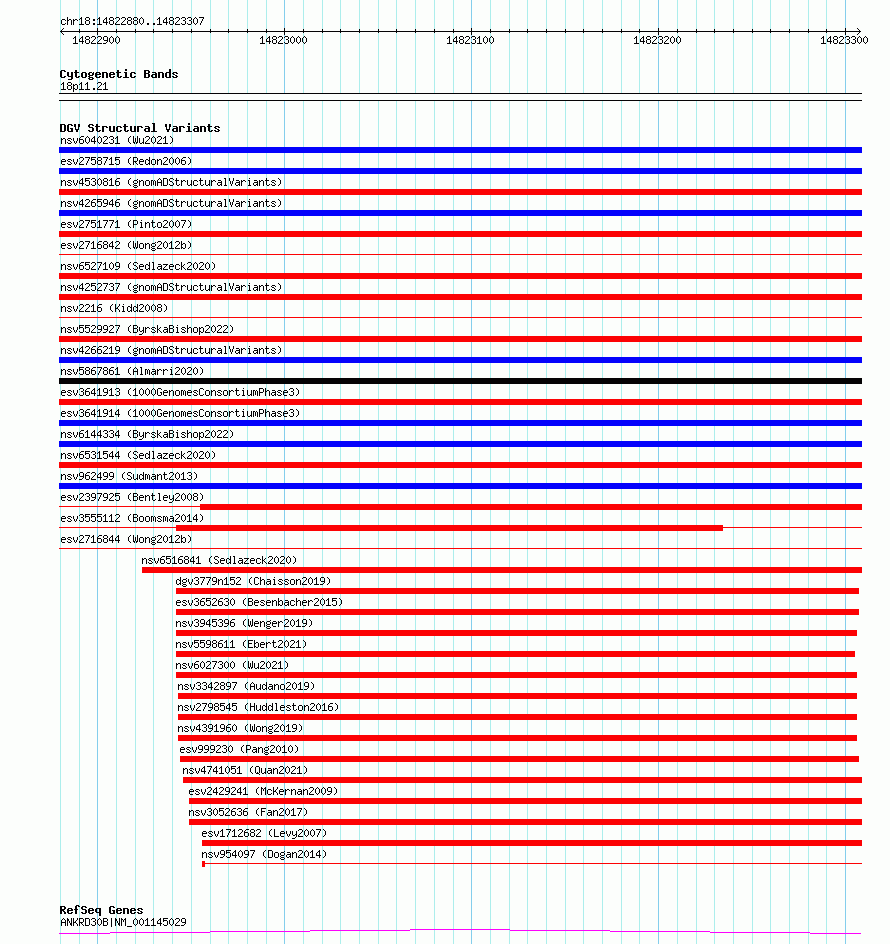 chr18:14822880..14823307
14822900 14823000 14823100 14823200 14823300

Cytogenetic Bands
18p11.21

DGV Structural Variants
nsv6040231 (Wu2021)
esv2758715 (Redon2006)
nsv4530816 (gnomADStructuralVariants)
nsv4265946 (gnomADStructuralVariants)
esv2751771 (Pinto2007)
esv2716842 (Wong2012b)
nsv6527109 (Sedlazeck2020)
nsv4252737 (gnomADStructuralVariants)
nsv2216 (Kidd2008)
nsv5529927 (ByrskaBishop2022)
nsv4266219 (gnomADStructuralVariants)
nsv5867861 (Almarri2020)
esv3641913 (1000GenomesConsortiumPhase3)
esv3641914 (1000GenomesConsortiumPhase3)
nsv6144334 (ByrskaBishop2022)
nsv6531544 (Sedlazeck2020)
nsv962499 (Sudmant2013)
esv2397925 (Bentley2008)
esv3555112 (Boomsma2014)
esv2716844 (Wong2012b)
nsv6516841 (Sedlazeck2020)
dgv3779n152 (Chaisson2019)
esv3652630 (Besenbacher2015)
nsv3945396 (Wenger2019)
nsv5598611 (Ebert2021)
nsv6027300 (Wu2021)
nsv3342897 (Audano2019)
nsv2798545 (Huddleston2016)
nsv4391960 (Wong2019)
esv999230 (Pang2010)
nsv4741051 (Quan2021)
esv2429241 (McKernan2009)
nsv3052636 (Fan2017)
esv1712682 (Levy2007)
nsv954097 (Dogan2014)

RefSeq Genes
ANKRD30B|NM_001145029